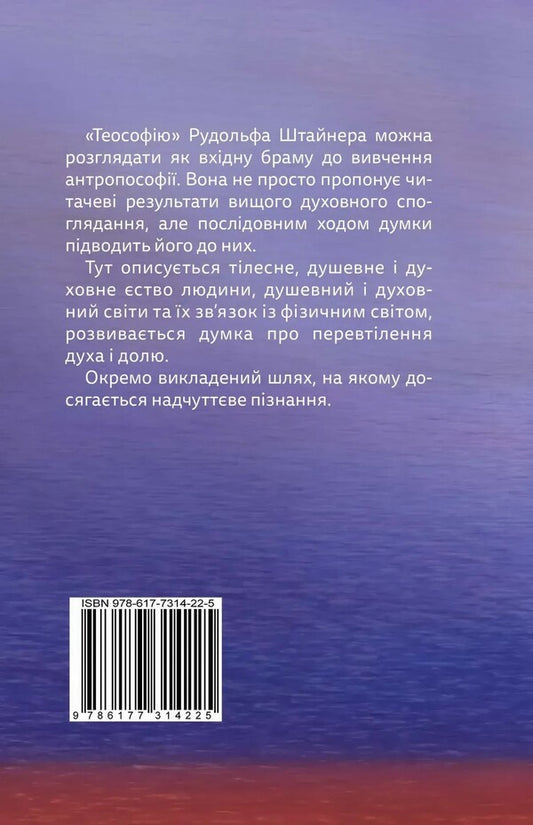 «Теософію» Рудольфа Штайнера можна розглядати як вхідну браму до вивчення антропософії. Вона не просто пропонує читачеві результати вищого духовного споглядання, але послідовним ходом думки підводить його до них.

Тут описується тілесне, душевне і духовне єство людини, душевний і духовний світи та їх зв'язок із фізичним світом, розвивається думка про перевтілення духа і долю.

Окремо викладений шлях, на якому досягається надчуттєве пізнання.

ISBN 978-617-7314-22-5

9 786177 314225